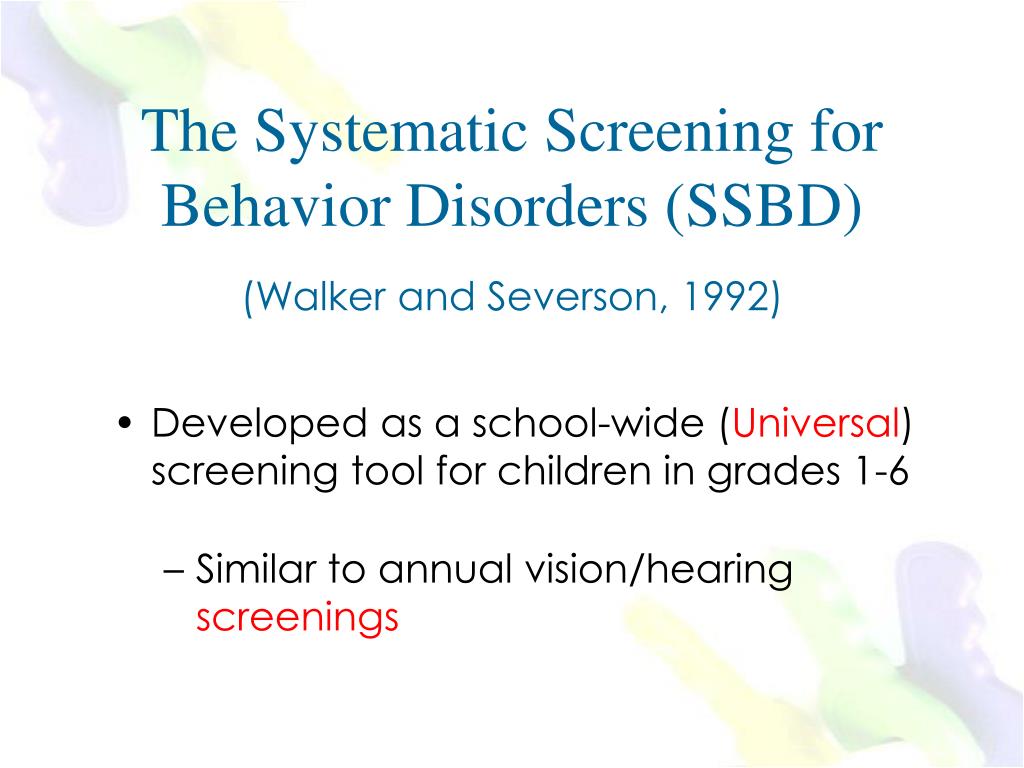 The Systematic Screening for Behavior Disorders (SSBD)

(Walker and Severson, 1992)

• Developed as a school-wide (Universal) screening tool for children in grades 1-6

– Similar to annual vision/hearing screenings